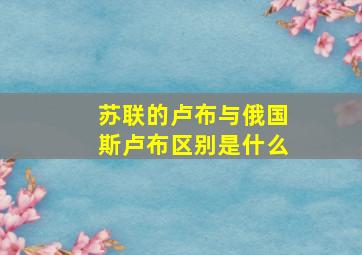 苏联的卢布与俄国斯卢布区别是什么